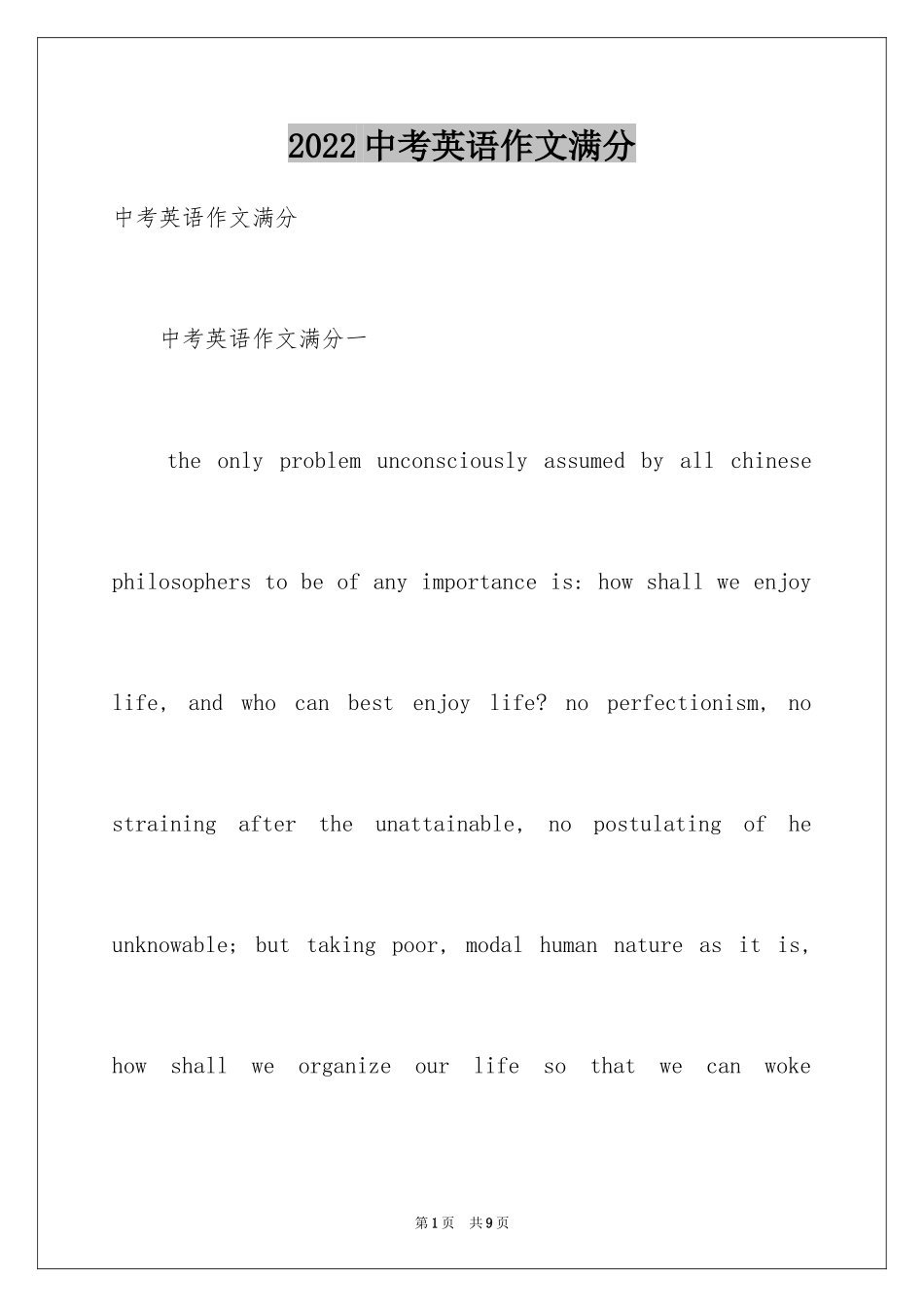 2022 中考英语作文满分

中考英语作文满分

中考英语作文满分一

the only problem unconsciously assumed by all chinese philosophers to be of any importance is: how shall we enjoy life, and who can best enjoy life? no perfectionism, no straining after the unattainable, no postulating of he unknowable; but taking poor, modal human nature as it is, how shall we organize our life so that we can woke

第 1 页 共 9 页